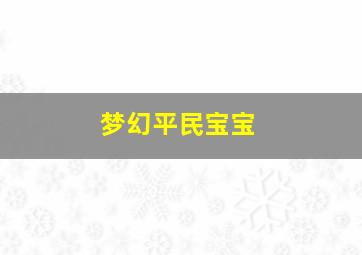 梦幻平民宝宝